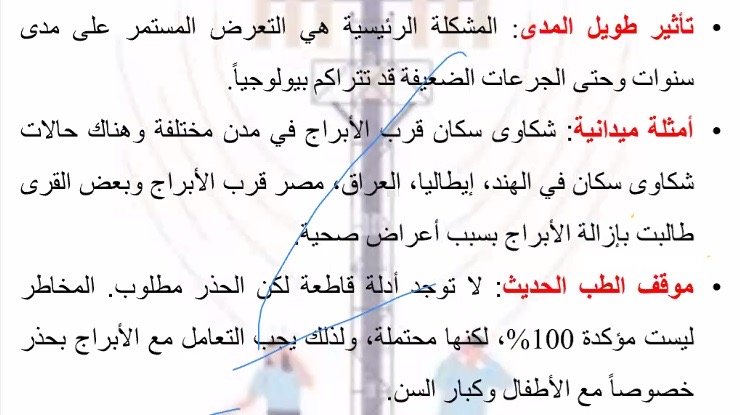 • تأثير طويل المدى: المشكلة الرئيسية هي التعرض المستمر على مدى سنوات وحتى الجرعات الضعيفة قد تتراكم بيولوجياً.

• أمثلة ميدانية: شكاوى سكان قرب الأبراج في مدن مختلفة وهناك حالات شكاوى سكان في الهند، إيطاليا، العراق، مصر قرب الأبراج وبعض القرى طالبت بإزالة الأبراج بسبب أعراض صحية.

• موقف الطب الحديث: لا توجد أدلة قاطعة لكن الحذر مطلوب. المخاطر ليست مؤكدة 100%، لكنها محتملة، ولذلك يجب التعامل مع الأبراج بحذر خصوصاً مع الأطفال وكبار السن.